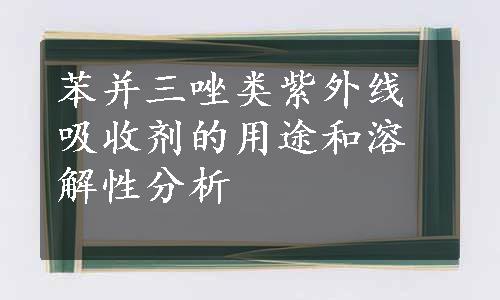 苯并三唑类紫外线吸收剂的用途和溶解性分析